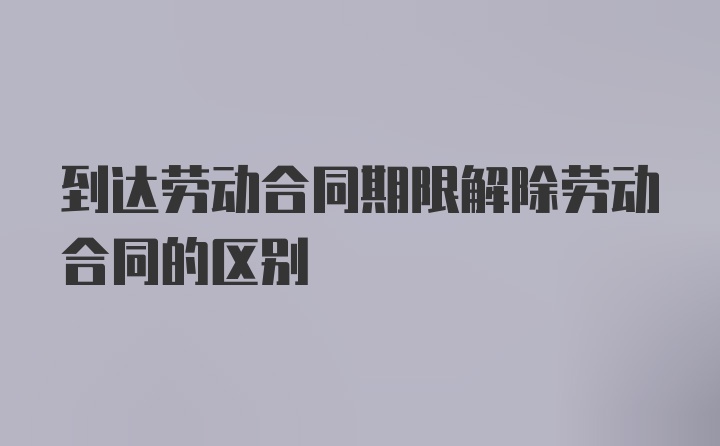 到达劳动合同期限解除劳动合同的区别